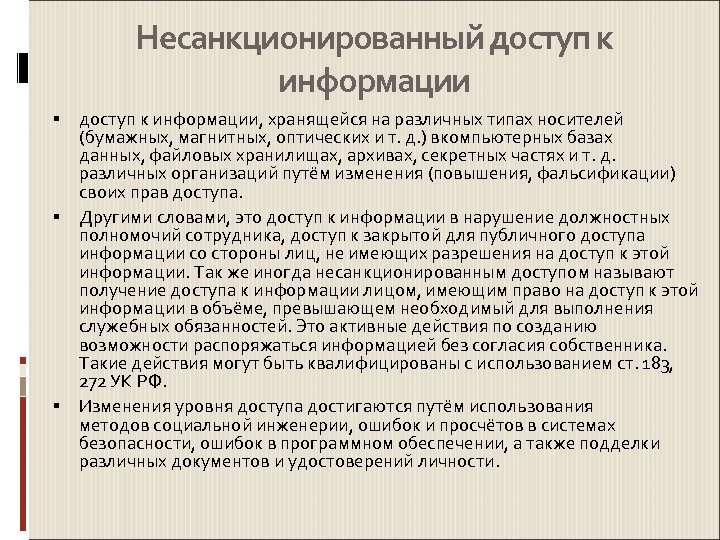 Несанкционированный доступ к информации

▪ доступ к информации, хранящейся на различных типах носителей (бумажных, магнитных, оптических и т. д.) вкомпьютерных базах данных, файловых хранилищах, архивах, секретных частях и т. д. различных организаций путём изменения (повышения, фальсификации) своих прав доступа.

▪ Другими словами, это доступ к информации в нарушение должностных полномочий сотрудника, доступ к закрытой для публичного доступа информации со стороны лиц, не имеющих разрешения на доступ к этой информации. Так же иногда несанкционированным доступом называют получение доступа к информации лицом, имеющим право на доступ к этой информации в объёме, превышающем необходимый для выполнения служебных обязанностей. Это активные действия по созданию возможности распоряжаться информацией без согласия собственника. Такие действия могут быть квалифицированы с использованием ст. 183, 272 УК РФ.

▪ Изменения уровня доступа достигаются путём использования методов социальной инженерии, ошибок и просчётов в системах безопасности, ошибок в программном обеспечении, а также подделки различных документов и удостоверений личности.